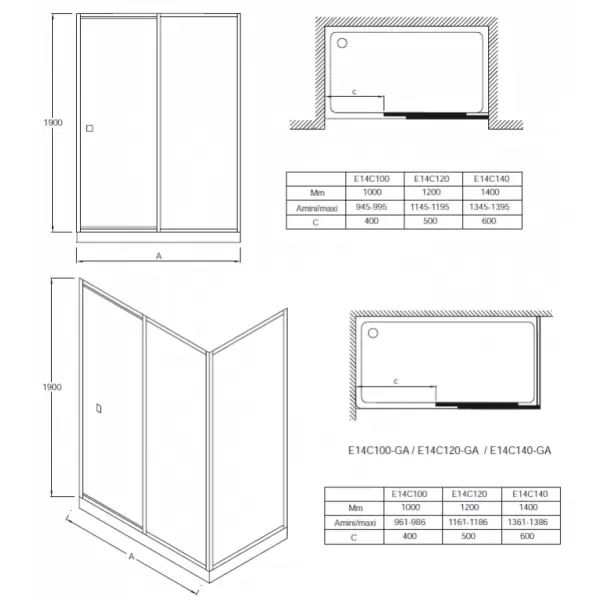 1900

A

c

| | E14C100 | E14C120 | E14C140 |
|---|---|---|---|
| Mm | 1000 | 1200 | 1400 |
| Amini/maxi | 945-995 | 1145-1195 | 1345-1395 |
| C | 400 | 500 | 600 |

1900

A

c

E14C100-GA / E14C120-GA / E14C140-GA

| | E14C100 | E14C120 | E14C140 |
|---|---|---|---|
| Mm | 1000 | 1200 | 1400 |
| Amini/maxi | 961-986 | 1161-1186 | 1361-1386 |
| C | 400 | 500 | 600 |